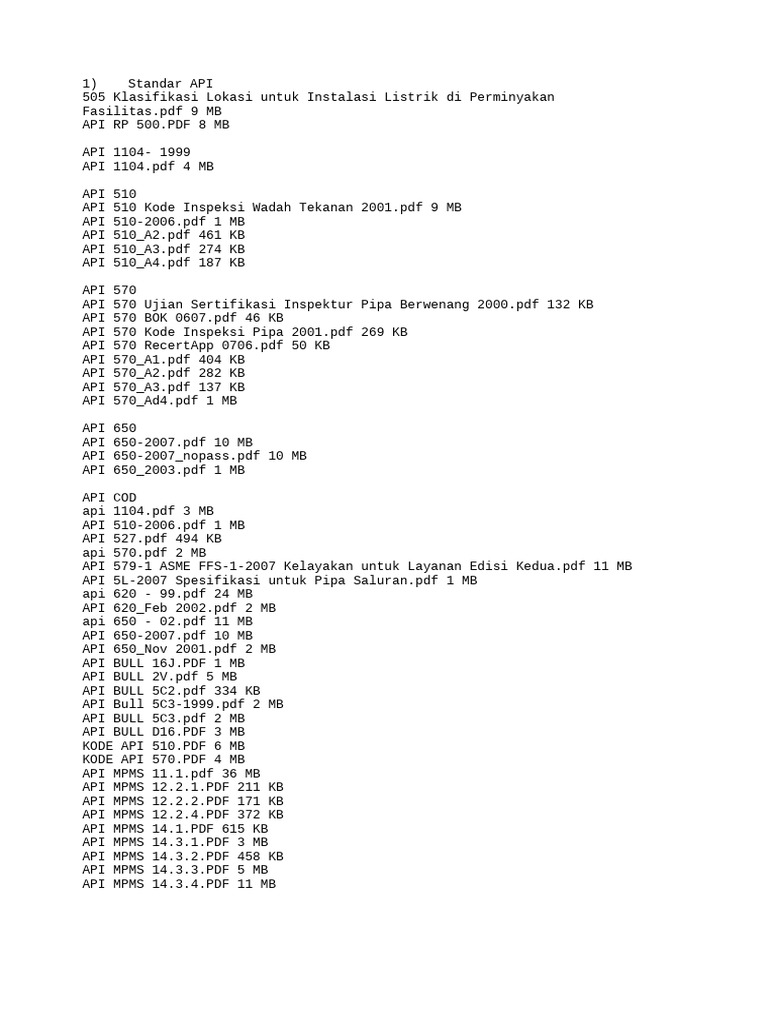 1) Standar API
505 Klasifikasi Lokasi untuk Instalasi Listrik di Perminyakan Fasilitas.pdf 9 MB
API RP 500.PDF 8 MB

API 1104- 1999
API 1104.pdf 4 MB

API 510
API 510 Kode Inspeksi Wadah Tekanan 2001.pdf 9 MB
API 510-2006.pdf 1 MB
API 510_A2.pdf 461 KB
API 510_A3.pdf 274 KB
API 510_A4.pdf 187 KB

API 570
API 570 Ujian Sertifikasi Inspektur Pipa Berwenang 2000.pdf 132 KB
API 570 BOK 0607.pdf 46 KB
API 570 Kode Inspeksi Pipa 2001.pdf 269 KB
API 570 RecertApp 0706.pdf 50 KB
API 570_A1.pdf 404 KB
API 570_A2.pdf 282 KB
API 570_A3.pdf 137 KB
API 570_Ad4.pdf 1 MB

API 650
API 650-2007.pdf 10 MB
API 650-2007_nopass.pdf 10 MB
API 650_2003.pdf 1 MB

API COD
api 1104.pdf 3 MB
API 510-2006.pdf 1 MB
API 527.pdf 494 KB
api 570.pdf 2 MB
API 579-1 ASME FFS-1-2007 Kelayakan untuk Layanan Edisi Kedua.pdf 11 MB
API 5L-2007 Spesifikasi untuk Pipa Saluran.pdf 1 MB
api 620 - 99.pdf 24 MB
API 620_Feb 2002.pdf 2 MB
api 650 - 02.pdf 11 MB
API 650-2007.pdf 10 MB
API 650_Nov 2001.pdf 2 MB
API BULL 16J.PDF 1 MB
API BULL 2V.pdf 5 MB
API BULL 5C2.pdf 334 KB
API Bull 5C3-1999.pdf 2 MB
API BULL 5C3.pdf 2 MB
API BULL D16.PDF 3 MB
KODE API 510.PDF 6 MB
KODE API 570.PDF 4 MB
API MPMS 11.1.pdf 36 MB
API MPMS 12.2.1.PDF 211 KB
API MPMS 12.2.2.PDF 171 KB
API MPMS 12.2.4.PDF 372 KB
API MPMS 14.1.PDF 615 KB
API MPMS 14.3.1.PDF 3 MB
API MPMS 14.3.2.PDF 458 KB
API MPMS 14.3.3.PDF 5 MB
API MPMS 14.3.4.PDF 11 MB